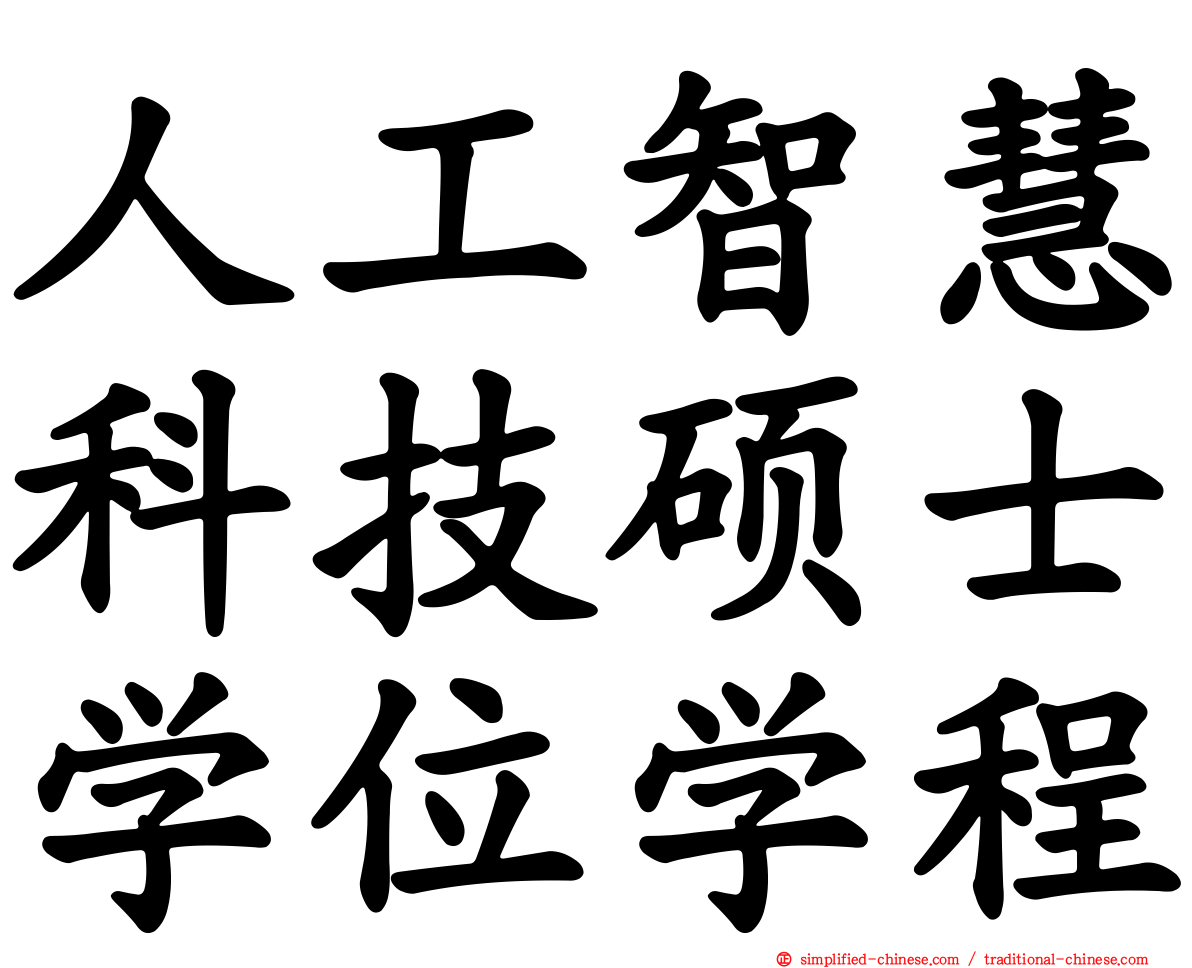 人工智慧
科技硕士
学位学程

simplified-chinese.com / traditional-chinese.com